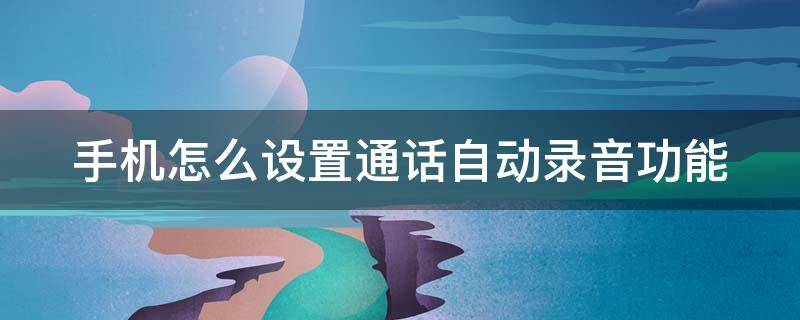 手机怎么设置通话自动录音功能